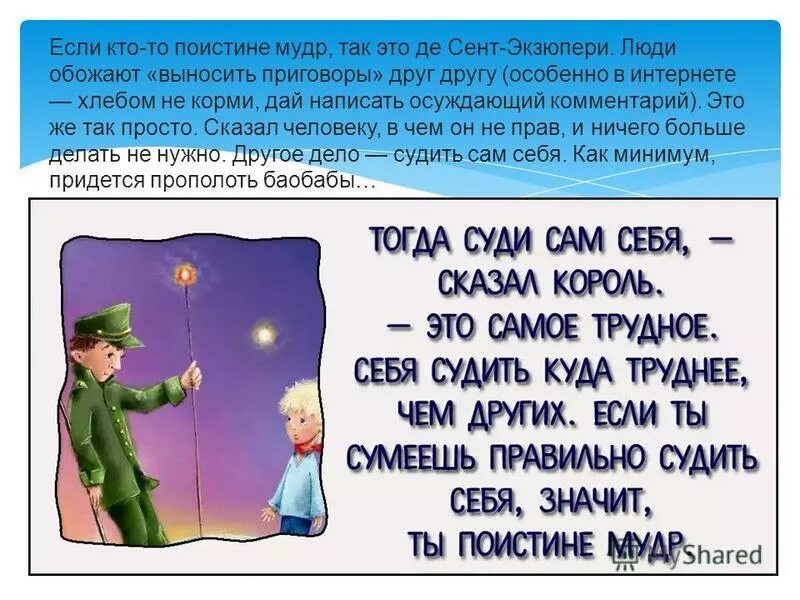 Если кто-то поистине мудр, так это де Сент-Экзюпери. Люди обожают «выносить приговоры» друг другу (особенно в интернете — хлебом не корми, дай написать осуждающий комментарий). Это же так просто. Сказал человеку, в чем он не прав, и ничего больше делать не нужно. Другое дело — судить сам себя. Как минимум, придется прополоть баобабы...

ТОГДА СУДИ САМ СЕБЯ, — СКАЗАЛ КОРОЛЬ. — ЭТО САМОЕ ТРУДНОЕ. СЕБЯ СУДИТЬ КУДА ТРУДНЕЕ, ЧЕМ ДРУГИХ. ЕСЛИ ТЫ СУМЕЕШЬ ПРАВИЛЬНО СУДИТЬ СЕБЯ, ЗНАЧИТ, ТЫ ПОИСТИНЕ МУДР.

MyShared